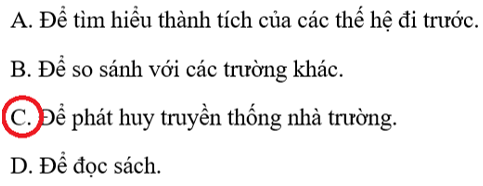 A. Để tìm hiểu thành tích của các thế hệ đi trước.

B. Để so sánh với các trường khác.

C. Để phát huy truyền thống nhà trường.

D. Để đọc sách.